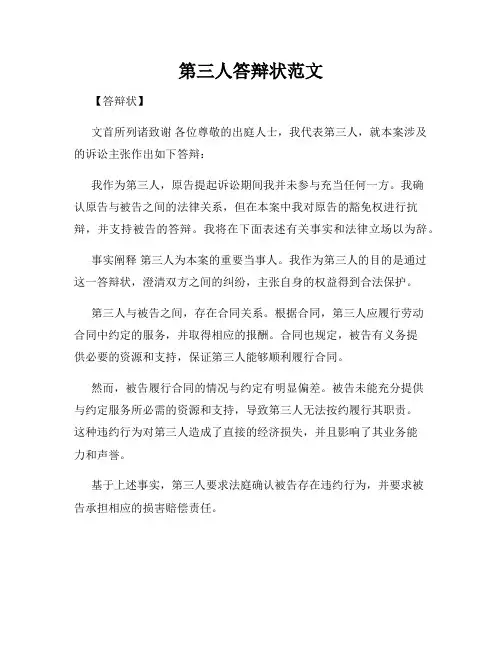 第三人答辩状范文

【答辩状】

文首所列诸致谢 各位尊敬的出庭人士，我代表第三人，就本案涉及的诉讼主张作出如下答辩：

我作为第三人，原告提起诉讼期间我并未参与充当任何一方。我确认原告与被告之间的法律关系，但在本案中我对原告的豁免权进行抗辩，并支持被告的答辩。我将在下面表述有关事实和法律立场以为辞。

事实阐释 第三人为本案的重要当事人。我作为第三人的目的是通过这一答辩状，澄清双方之间的纠纷，主张自身的权益得到合法保护。

第三人与被告之间，存在合同关系。根据合同，第三人应履行劳动合同中约定的服务，并取得相应的报酬。合同也规定，被告有义务提供必要的资源和支持，保证第三人能够顺利履行合同。

然而，被告履行合同的情况与约定有明显偏差。被告未能充分提供与约定服务所必需的资源和支持，导致第三人无法按约履行其职责。这种违约行为对第三人造成了直接的经济损失，并且影响了其业务能力和声誉。

基于上述事实，第三人要求法庭确认被告存在违约行为，并要求被告承担相应的损害赔偿责任。